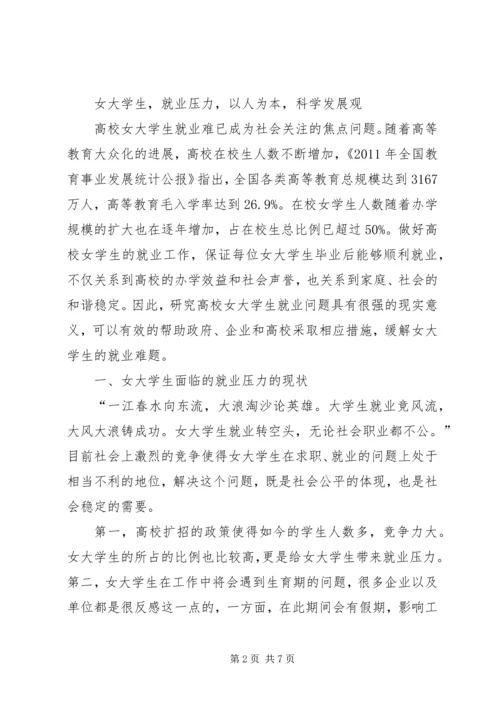 女大学生，就业压力，以人为本，科学发展观

高校女大学生就业难已成为社会关注的焦点问题。随着高等教育大众化的进展，高校在校生人数不断增加，《2011 年全国教育事业发展统计公报》指出，全国各类高等教育总规模达到 3167 万人，高等教育毛入学率达到 26.9%。在校女学生人数随着办学规模的扩大也在逐年增加，占在校生总比例已超过 50%。做好高校女学生的就业工作，保证每位女大学生毕业后能够顺利就业，不仅关系到高校的办学效益和社会声誉，也关系到家庭、社会的和谐稳定。因此，研究高校女大学生就业问题具有很强的现实意义，可以有效的帮助政府、企业和高校采取相应措施，缓解女大学生的就业难题。

一、女大学生面临的就业压力的现状

“一江春水向东流，大浪淘沙论英雄。大学生就业竞风流，大风大浪铸成功。女大学生就业转空头，无论社会职业都不公。”目前社会上激烈的竞争使得女大学生在求职、就业的问题上处于相当不利的地位，解决这个问题，既是社会公平的体现，也是社会稳定的需要。

第一，高校扩招的政策使得如今的学生人数多，竞争力大。女大学生的所占的比例也比较高，更是给女大学生带来就业压力。第二，女大学生在工作中将会遇到生育期的问题，很多企业以及单位都是很反感这一点的，一方面，在此期间会有假期，影响工

第 2 页 共 7 页